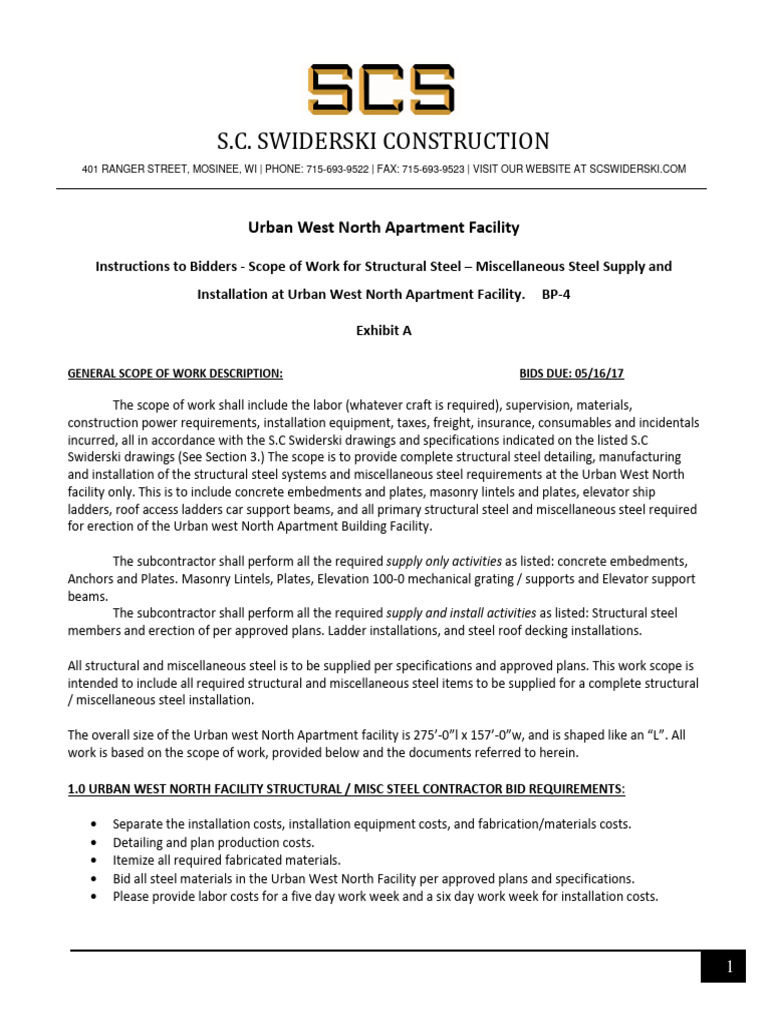 SCS

S.C. SWIDERSKI CONSTRUCTION

401 RANGER STREET, MOSINEE, WI | PHONE: 715-693-9522 | FAX: 715-693-9523 | VISIT OUR WEBSITE AT SCSWIDERSKI.COM

Urban West North Apartment Facility

Instructions to Bidders - Scope of Work for Structural Steel – Miscellaneous Steel Supply and Installation at Urban West North Apartment Facility. BP-4

Exhibit A

GENERAL SCOPE OF WORK DESCRIPTION: BIDS DUE: 05/16/17

The scope of work shall include the labor (whatever craft is required), supervision, materials, construction power requirements, installation equipment, taxes, freight, insurance, consumables and incidentals incurred, all in accordance with the S.C Swiderski drawings and specifications indicated on the listed S.C Swiderski drawings (See Section 3.) The scope is to provide complete structural steel detailing, manufacturing and installation of the structural steel systems and miscellaneous steel requirements at the Urban West North facility only. This is to include concrete embedments and plates, masonry lintels and plates, elevator ship ladders, roof access ladders car support beams, and all primary structural steel and miscellaneous steel required for erection of the Urban west North Apartment Building Facility.

The subcontractor shall perform all the required supply only activities as listed: concrete embedments, Anchors and Plates. Masonry Lintels, Plates, Elevation 100-0 mechanical grating / supports and Elevator support beams.

The subcontractor shall perform all the required supply and install activities as listed: Structural steel members and erection of per approved plans. Ladder installations, and steel roof decking installations.

All structural and miscellaneous steel is to be supplied per specifications and approved plans. This work scope is intended to include all required structural and miscellaneous steel items to be supplied for a complete structural / miscellaneous steel installation.

The overall size of the Urban west North Apartment facility is 275’-0”l x 157’-0”w, and is shaped like an “L”. All work is based on the scope of work, provided below and the documents referred to herein.

1.0 URBAN WEST NORTH FACILITY STRUCTURAL / MISC STEEL CONTRACTOR BID REQUIREMENTS:

• Separate the installation costs, installation equipment costs, and fabrication/materials costs.
• Detailing and plan production costs.
• Itemize all required fabricated materials.
• Bid all steel materials in the Urban West North Facility per approved plans and specifications.
• Please provide labor costs for a five day work week and a six day work week for installation costs.

1